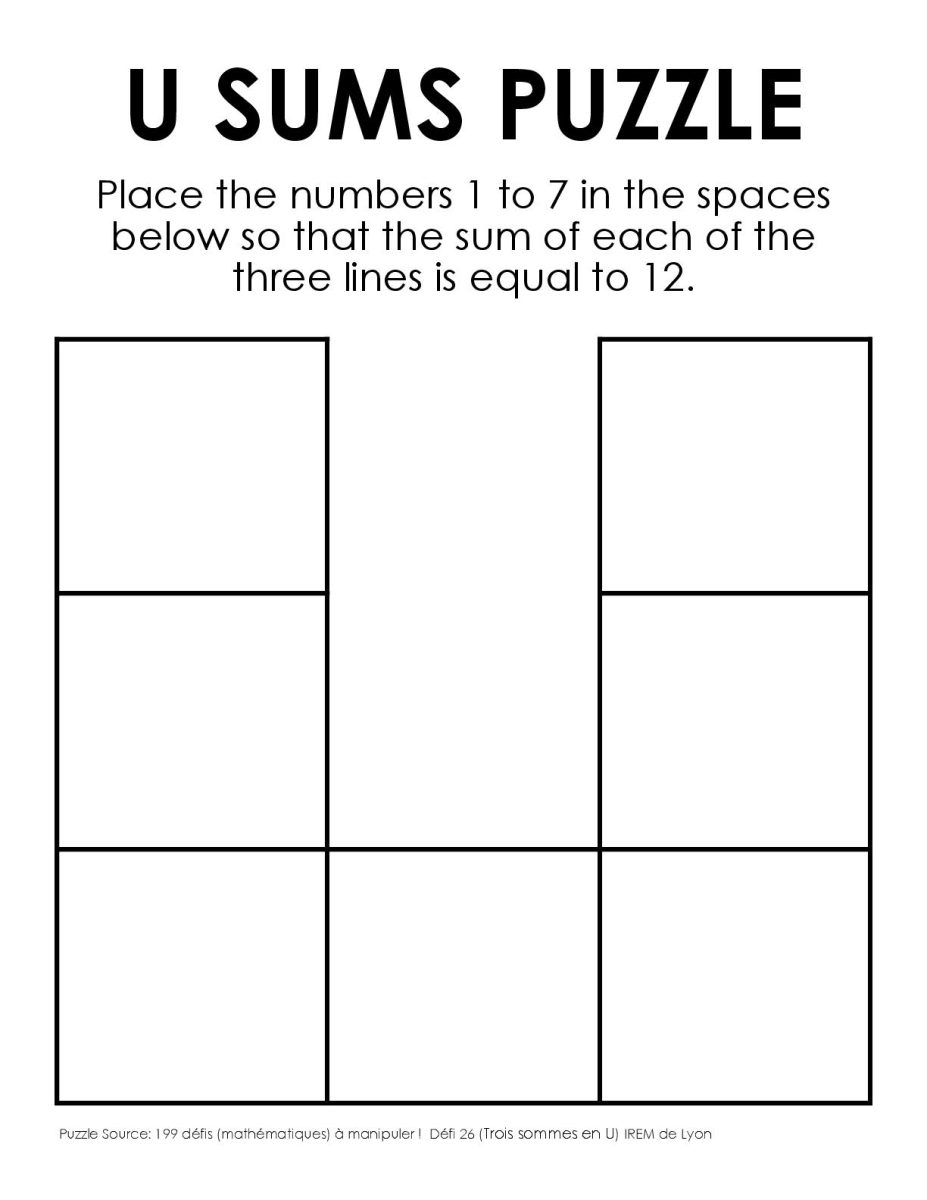 U SUMS PUZZLE

Place the numbers 1 to 7 in the spaces below so that the sum of each of the three lines is equal to 12.

Puzzle Source: 199 défis (mathématiques) à manipuler ! Défi 26 (Trois sommes en U) IREM de Lyon